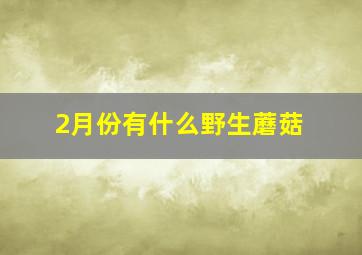 2月份有什么野生蘑菇